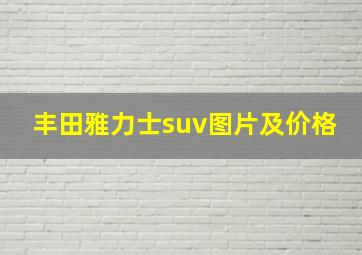 丰田雅力士suv图片及价格